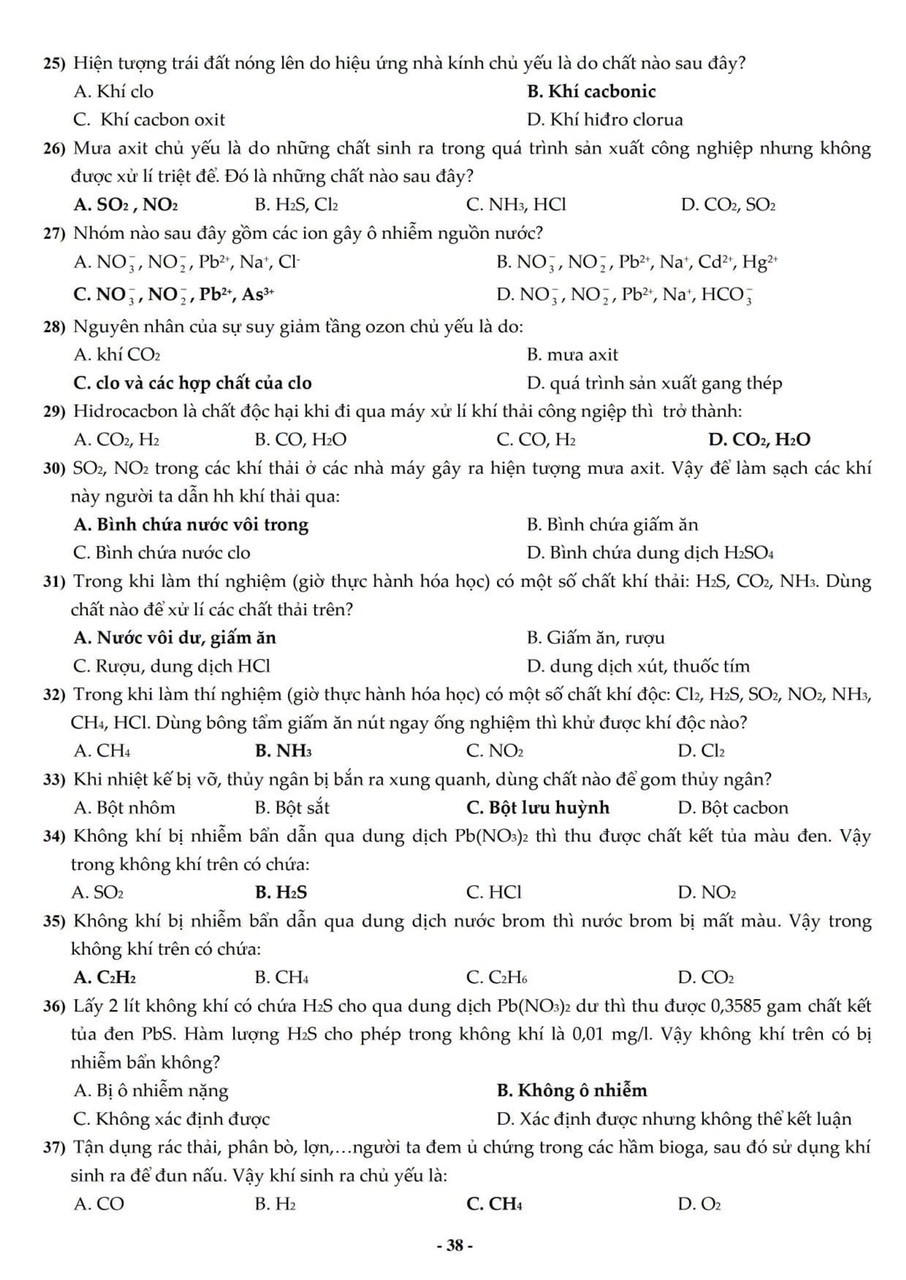 25) Hiện tượng trái đất nóng lên do hiệu ứng nhà kính chủ yếu là do chất nào sau đây?
A. Khí clo
B. Khí cacbonic
C. Khí cacbon oxit
D. Khí hiđro clorua

26) Mưa axit chủ yếu là do những chất sinh ra trong quá trình sản xuất công nghiệp nhưng không được xử lí triệt để. Đó là những chất nào sau đây?
A. $SO_2$ , $NO_2$
B. $H_2S$, $Cl_2$
C. $NH_3$, HCl
D. $CO_2$, $SO_2$

27) Nhóm nào sau đây gồm các ion gây ô nhiễm nguồn nước?
A. $NO_3^-$, $NO_2^-$, $Pb^{2+}$, $Na^+$, $Cl^-$
B. $NO_3^-$, $NO_2^-$, $Pb^{2+}$, $Na^+$, $Cd^{2+}$, $Hg^{2+}$
C. $NO_3^-$, $NO_2^-$, $Pb^{2+}$, $As^{3+}$
D. $NO_3^-$, $NO_2^-$, $Pb^{2+}$, $Na^+$, $HCO_3^-$

28) Nguyên nhân của sự suy giảm tầng ozon chủ yếu là do:
A. khí $CO_2$
B. mưa axit
C. clo và các hợp chất của clo
D. quá trình sản xuất gang thép

29) Hidrocacbon là chất độc hại khi đi qua máy xử lí khí thải công ngiệp thì trở thành:
A. $CO_2$, $H_2$
B. CO, $H_2O$
C. CO, $H_2$
D. $CO_2$, $H_2O$

30) $SO_2$, $NO_2$ trong các khí thải ở các nhà máy gây ra hiện tượng mưa axit. Vậy để làm sạch các khí này người ta dẫn hh khí thải qua:
A. Bình chứa nước vôi trong
B. Bình chứa giấm ăn
C. Bình chứa nước clo
D. Bình chứa dung dịch $H_2SO_4$

31) Trong khi làm thí nghiệm (giờ thực hành hóa học) có một số chất khí thải: $H_2S$, $CO_2$, $NH_3$. Dùng chất nào để xử lí các chất thải trên?
A. Nước vôi dư, giấm ăn
B. Giấm ăn, rượu
C. Rượu, dung dịch HCl
D. dung dịch xút, thuốc tím

32) Trong khi làm thí nghiệm (giờ thực hành hóa học) có một số chất khí độc: $Cl_2$, $H_2S$, $SO_2$, $NO_2$, $NH_3$, $CH_4$, HCl. Dùng bông tẩm giấm ăn nút ngay ống nghiệm thì khử được khí độc nào?
A. $CH_4$
B. $NH_3$
C. $NO_2$
D. $Cl_2$

33) Khi nhiệt kế bị vỡ, thủy ngân bị bắn ra xung quanh, dùng chất nào để gom thủy ngân?
A. Bột nhôm
B. Bột sắt
C. Bột lưu huỳnh
D. Bột cacbon

34) Không khí bị nhiễm bẩn dẫn qua dung dịch $Pb(NO_3)_2$ thì thu được chất kết tủa màu đen. Vậy trong không khí trên có chứa:
A. $SO_2$
B. $H_2S$
C. HCl
D. $NO_2$

35) Không khí bị nhiễm bẩn dẫn qua dung dịch nước brom thì nước brom bị mất màu. Vậy trong không khí trên có chứa:
A. $C_2H_2$
B. $CH_4$
C. $C_2H_6$
D. $CO_2$

36) Lấy 2 lít không khí có chứa $H_2S$ cho qua dung dịch $Pb(NO_3)_2$ dư thì thu được 0,3585 gam chất kết tủa đen PbS. Hàm lượng $H_2S$ cho phép trong không khí là 0,01 mg/l. Vậy không khí trên có bị nhiễm bẩn không?
A. Bị ô nhiễm nặng
B. Không ô nhiễm
C. Không xác định được
D. Xác định được nhưng không thể kết luận

37) Tận dụng rác thải, phân bò, lợn,…người ta đem ủ chúng trong các hầm bioga, sau đó sử dụng khí sinh ra để đun nấu. Vậy khí sinh ra chủ yếu là:
A. CO
B. $H_2$
C. $CH_4$
D. $O_2$

- 38 -